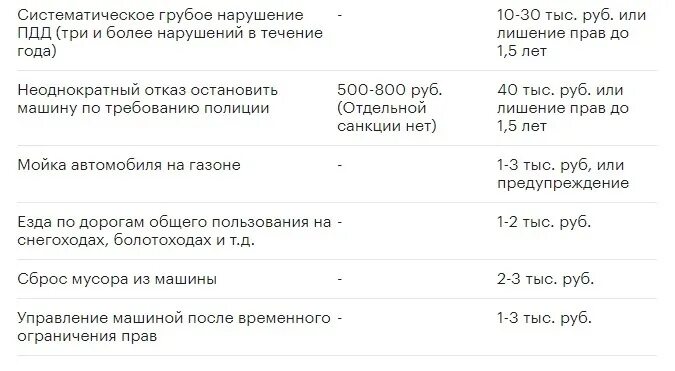 | | | |
|---|---|---|
| Систематическое грубое нарушение ПДД (три и более нарушений в течение года) | - | 10-30 тыс. руб. или лишение прав до 1,5 лет |
| Неоднократный отказ остановить машину по требованию полиции | 500-800 руб. (Отдельной санкции нет) | 40 тыс. руб. или лишение прав до 1,5 лет |
| Мойка автомобиля на газоне | - | 1-3 тыс. руб, или предупреждение |
| Езда по дорогам общего пользования на снегоходах, болотоходах и т.д. | - | 1-2 тыс. руб. |
| Сброс мусора из машины | - | 2-3 тыс. руб. |
| Управление машиной после временного ограничения прав | - | 1-3 тыс. руб. |